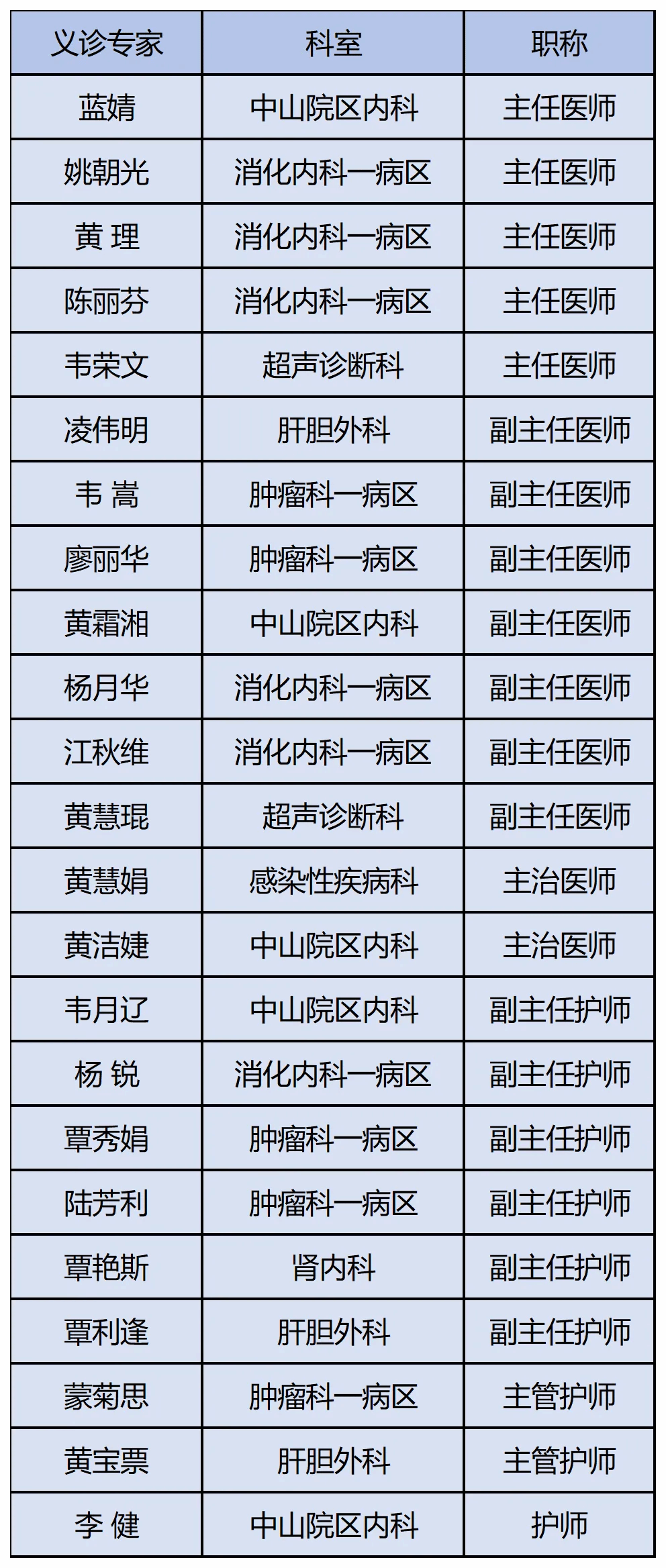 | 义诊专家 | 科室 | 职称 |
|---|---|---|
| 蓝婧 | 中山院区内科 | 主任医师 |
| 姚朝光 | 消化内科一病区 | 主任医师 |
| 黄 理 | 消化内科一病区 | 主任医师 |
| 陈丽芬 | 消化内科一病区 | 主任医师 |
| 韦荣文 | 超声诊断科 | 主任医师 |
| 凌伟明 | 肝胆外科 | 副主任医师 |
| 韦 嵩 | 肿瘤科一病区 | 副主任医师 |
| 廖丽华 | 肿瘤科一病区 | 副主任医师 |
| 黄霜湘 | 中山院区内科 | 副主任医师 |
| 杨月华 | 消化内科一病区 | 副主任医师 |
| 江秋维 | 消化内科一病区 | 副主任医师 |
| 黄慧琨 | 超声诊断科 | 副主任医师 |
| 黄慧娟 | 感染性疾病科 | 主治医师 |
| 黄洁婕 | 中山院区内科 | 主治医师 |
| 韦月辽 | 中山院区内科 | 副主任护师 |
| 杨 锐 | 消化内科一病区 | 副主任护师 |
| 覃秀娟 | 肿瘤科一病区 | 副主任护师 |
| 陆芳利 | 肿瘤科一病区 | 副主任护师 |
| 覃艳斯 | 肾内科 | 副主任护师 |
| 覃利逢 | 肝胆外科 | 副主任护师 |
| 蒙菊思 | 肿瘤科一病区 | 主管护师 |
| 黄宝票 | 肝胆外科 | 主管护师 |
| 李 健 | 中山院区内科 | 护师 |